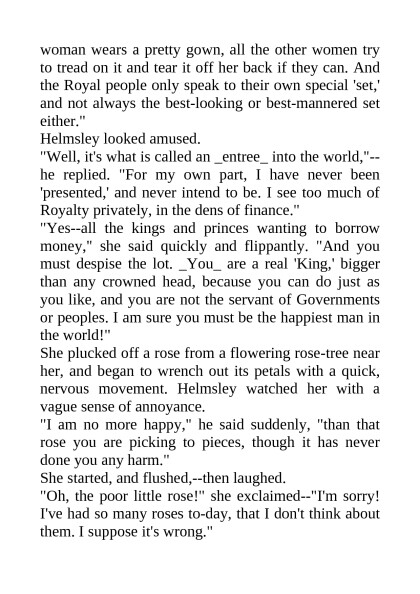 woman wears a pretty gown, all the other women try to tread on it and tear it off her back if they can. And the Royal people only speak to their own special 'set,' and not always the best-looking or best-mannered set either."
Helmsley looked amused.
"Well, it's what is called an _entree_ into the world,"--he replied. "For my own part, I have never been 'presented,' and never intend to be. I see too much of Royalty privately, in the dens of finance."
"Yes--all the kings and princes wanting to borrow money," she said quickly and flippantly. "And you must despise the lot. _You_ are a real 'King,' bigger than any crowned head, because you can do just as you like, and you are not the servant of Governments or peoples. I am sure you must be the happiest man in the world!"
She plucked off a rose from a flowering rose-tree near her, and began to wrench out its petals with a quick, nervous movement. Helmsley watched her with a vague sense of annoyance.
"I am no more happy," he said suddenly, "than that rose you are picking to pieces, though it has never done you any harm."
She started, and flushed,--then laughed.
"Oh, the poor little rose!" she exclaimed--"I'm sorry! I've had so many roses to-day, that I don't think about them. I suppose it's wrong."